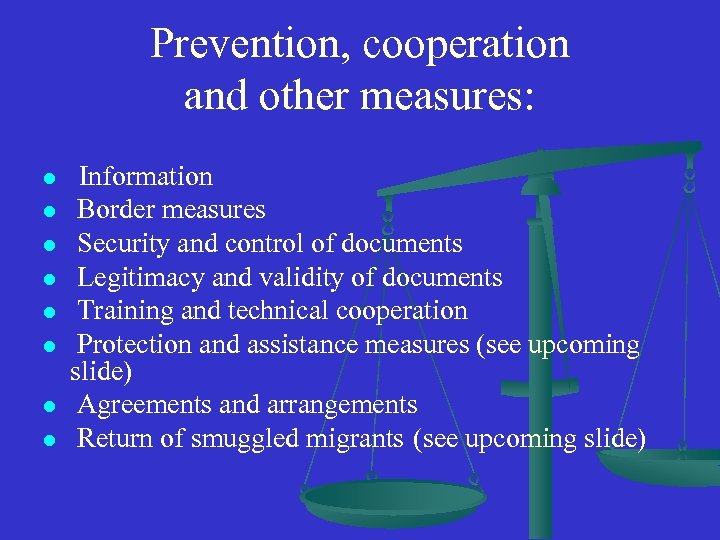 Prevention, cooperation and other measures:

• Information
• Border measures
• Security and control of documents
• Legitimacy and validity of documents
• Training and technical cooperation
• Protection and assistance measures (see upcoming slide)
• Agreements and arrangements
• Return of smuggled migrants (see upcoming slide)